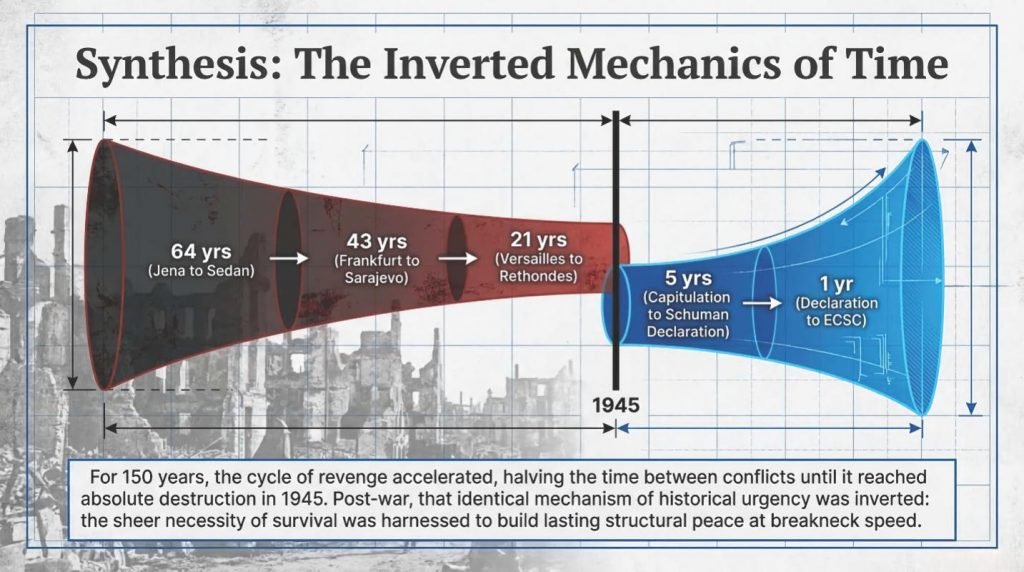 Synthesis: The Inverted Mechanics of Time

64 yrs
(Jena to Sedan)

43 yrs
(Frankfurt to Sarajevo)

21 yrs
(Versailles to Rethondes)

5 yrs
(Capitulation to Schuman Declaration)

1 yr
(Declaration to ECSC)

1945

For 150 years, the cycle of revenge accelerated, halving the time between conflicts until it reached absolute destruction in 1945. Post-war, that identical mechanism of historical urgency was inverted: the sheer necessity of survival was harnessed to build lasting structural peace at breakneck speed.